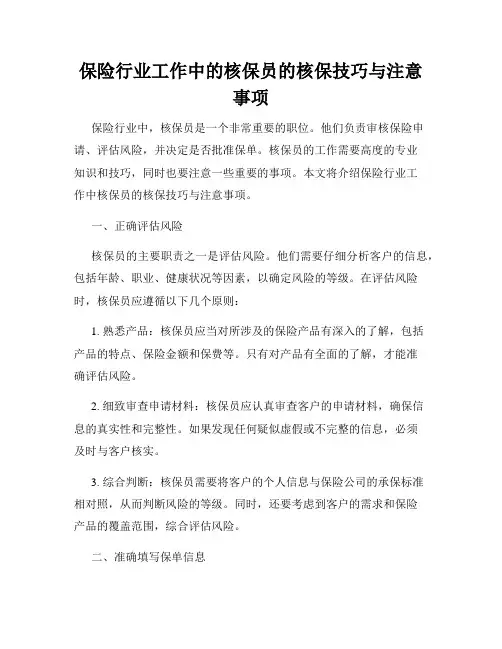 保险行业工作中的核保员的核保技巧与注意事项

保险行业中，核保员是一个非常重要的职位。他们负责审核保险申请、评估风险，并决定是否批准保单。核保员的工作需要高度的专业知识和技巧，同时也要注意一些重要的事项。本文将介绍保险行业工作中核保员的核保技巧与注意事项。

一、正确评估风险

核保员的主要职责之一是评估风险。他们需要仔细分析客户的信息，包括年龄、职业、健康状况等因素，以确定风险的等级。在评估风险时，核保员应遵循以下几个原则：

1. 熟悉产品：核保员应当对所涉及的保险产品有深入的了解，包括产品的特点、保险金额和保费等。只有对产品有全面的了解，才能准确评估风险。

2. 细致审查申请材料：核保员应认真审查客户的申请材料，确保信息的真实性和完整性。如果发现任何疑似虚假或不完整的信息，必须及时与客户核实。

3. 综合判断：核保员需要将客户的个人信息与保险公司的承保标准相对照，从而判断风险的等级。同时，还要考虑到客户的需求和保险产品的覆盖范围，综合评估风险。

二、准确填写保单信息